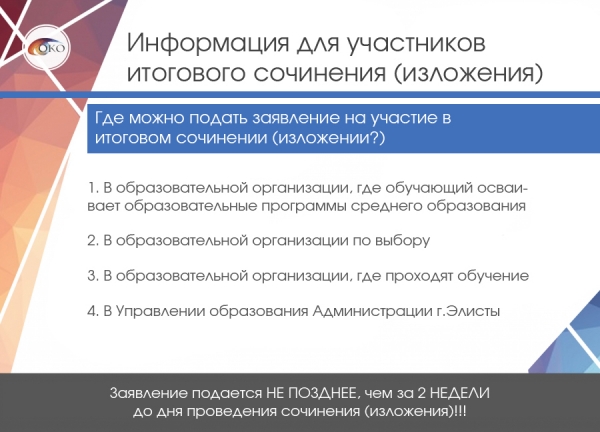 ОКО

Информация для участников итогового сочинения (изложения)

Где можно подать заявление на участие в итоговом сочинении (изложении?)

1. В образовательной организации, где обучающий осваивает образовательные программы среднего образования

2. В образовательной организации по выбору

3. В образовательной организации, где проходят обучение

4. В Управлении образования Администрации г.Элисты

Заявление подается НЕ ПОЗДНЕЕ, чем за 2 НЕДЕЛИ до дня проведения сочинения (изложения)!!!